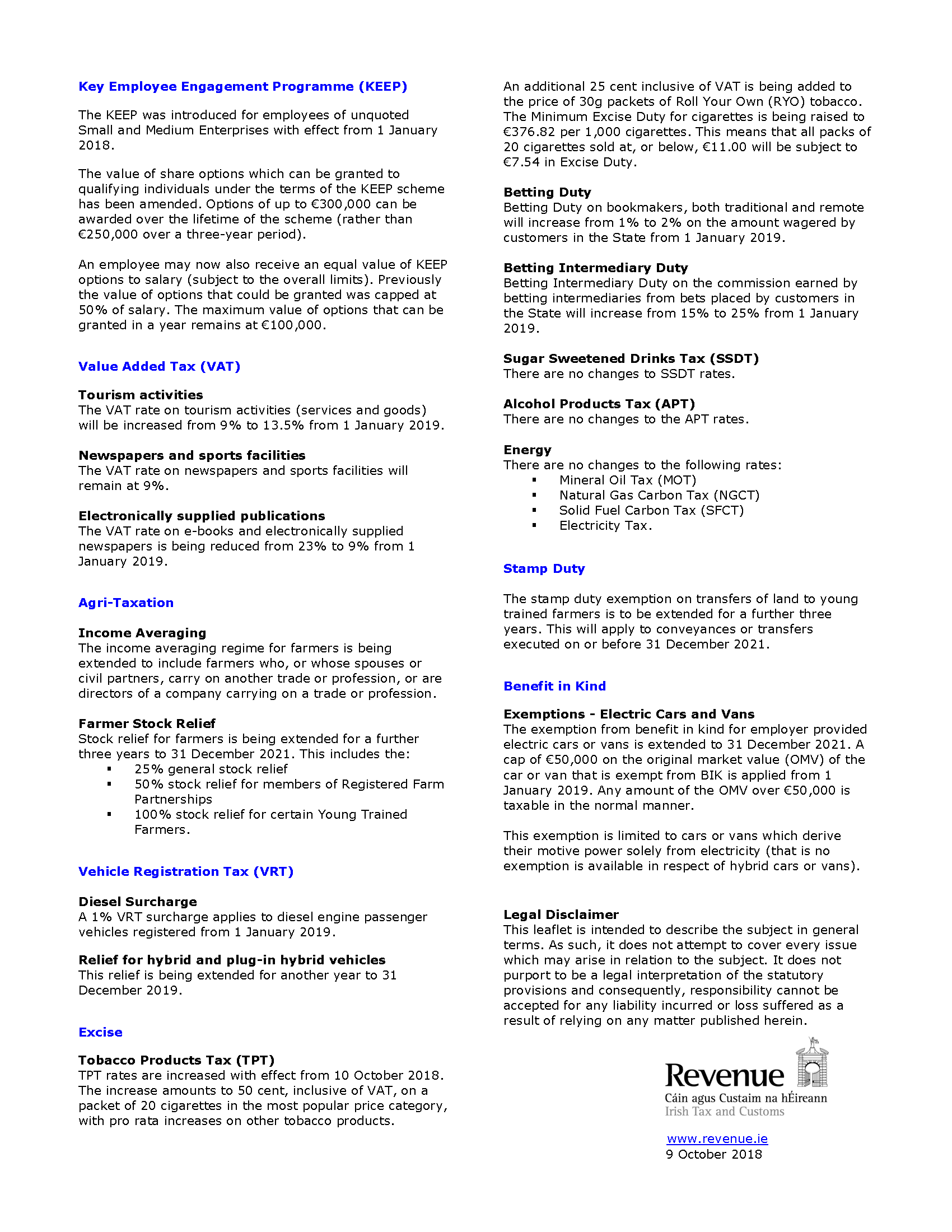 Key Employee Engagement Programme (KEEP)

The KEEP was introduced for employees of unquoted Small and Medium Enterprises with effect from 1 January 2018.

The value of share options which can be granted to qualifying individuals under the terms of the KEEP scheme has been amended. Options of up to €300,000 can be awarded over the lifetime of the scheme (rather than €250,000 over a three-year period).

An employee may now also receive an equal value of KEEP options to salary (subject to the overall limits). Previously the value of options that could be granted was capped at 50% of salary. The maximum value of options that can be granted in a year remains at €100,000.

Value Added Tax (VAT)

Tourism activities
The VAT rate on tourism activities (services and goods) will be increased from 9% to 13.5% from 1 January 2019.

Newspapers and sports facilities
The VAT rate on newspapers and sports facilities will remain at 9%.

Electronically supplied publications
The VAT rate on e-books and electronically supplied newspapers is being reduced from 23% to 9% from 1 January 2019.

Agri-Taxation

Income Averaging
The income averaging regime for farmers is being extended to include farmers who, or whose spouses or civil partners, carry on another trade or profession, or are directors of a company carrying on a trade or profession.

Farmer Stock Relief
Stock relief for farmers is being extended for a further three years to 31 December 2021. This includes the:
▪ 25% general stock relief
▪ 50% stock relief for members of Registered Farm Partnerships
▪ 100% stock relief for certain Young Trained Farmers.

Vehicle Registration Tax (VRT)

Diesel Surcharge
A 1% VRT surcharge applies to diesel engine passenger vehicles registered from 1 January 2019.

Relief for hybrid and plug-in hybrid vehicles
This relief is being extended for another year to 31 December 2019.

Excise

Tobacco Products Tax (TPT)
TPT rates are increased with effect from 10 October 2018. The increase amounts to 50 cent, inclusive of VAT, on a packet of 20 cigarettes in the most popular price category, with pro rata increases on other tobacco products.

An additional 25 cent inclusive of VAT is being added to the price of 30g packets of Roll Your Own (RYO) tobacco. The Minimum Excise Duty for cigarettes is being raised to €376.82 per 1,000 cigarettes. This means that all packs of 20 cigarettes sold at, or below, €11.00 will be subject to €7.54 in Excise Duty.

Betting Duty
Betting Duty on bookmakers, both traditional and remote will increase from 1% to 2% on the amount wagered by customers in the State from 1 January 2019.

Betting Intermediary Duty
Betting Intermediary Duty on the commission earned by betting intermediaries from bets placed by customers in the State will increase from 15% to 25% from 1 January 2019.

Sugar Sweetened Drinks Tax (SSDT)
There are no changes to SSDT rates.

Alcohol Products Tax (APT)
There are no changes to the APT rates.

Energy
There are no changes to the following rates:
▪ Mineral Oil Tax (MOT)
▪ Natural Gas Carbon Tax (NGCT)
▪ Solid Fuel Carbon Tax (SFCT)
▪ Electricity Tax.

Stamp Duty

The stamp duty exemption on transfers of land to young trained farmers is to be extended for a further three years. This will apply to conveyances or transfers executed on or before 31 December 2021.

Benefit in Kind

Exemptions - Electric Cars and Vans
The exemption from benefit in kind for employer provided electric cars or vans is extended to 31 December 2021. A cap of €50,000 on the original market value (OMV) of the car or van that is exempt from BIK is applied from 1 January 2019. Any amount of the OMV over €50,000 is taxable in the normal manner.

This exemption is limited to cars or vans which derive their motive power solely from electricity (that is no exemption is available in respect of hybrid cars or vans).

Legal Disclaimer
This leaflet is intended to describe the subject in general terms. As such, it does not attempt to cover every issue which may arise in relation to the subject. It does not purport to be a legal interpretation of the statutory provisions and consequently, responsibility cannot be accepted for any liability incurred or loss suffered as a result of relying on any matter published herein.

Revenue
Cáin agus Custaim na hÉireann
Irish Tax and Customs

www.revenue.ie
9 October 2018